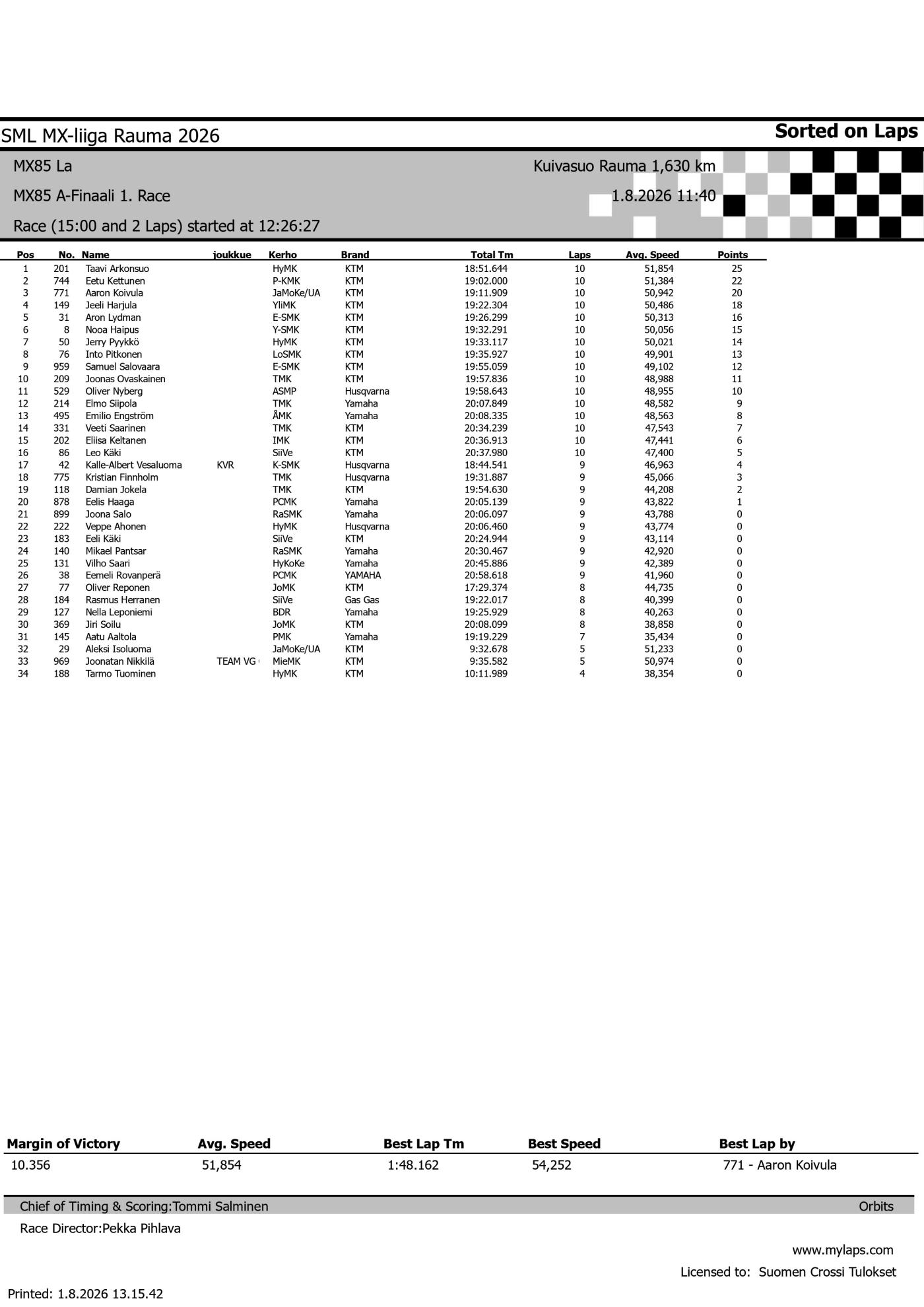 SML MX-liiga Rauma 2026

Sorted on Laps

MX85 La

Kuivasuo Rauma 1,630 km

MX85 A-Finaali 1. Race

1.8.2026 11:40

Race (15:00 and 2 Laps) started at 12:26:27

| Pos | No. | Name | joukkue | Kerho | Brand | Total Tm | Laps | Avg. Speed | Points |
|---|---|---|---|---|---|---|---|---|---|
| 1 | 201 | Taavi Arkonsuo | | HyMK | KTM | 18:51.644 | 10 | 51,854 | 25 |
| 2 | 744 | Eetu Kettunen | | P-KMK | KTM | 19:02.000 | 10 | 51,384 | 22 |
| 3 | 771 | Aaron Koivula | | JaMoKe/UA | KTM | 19:11.909 | 10 | 50,942 | 20 |
| 4 | 149 | Jeeli Harjula | | YliMK | KTM | 19:22.304 | 10 | 50,486 | 18 |
| 5 | 31 | Aron Lydman | | E-SMK | KTM | 19:26.299 | 10 | 50,313 | 16 |
| 6 | 8 | Nooa Haipus | | Y-SMK | KTM | 19:32.291 | 10 | 50,056 | 15 |
| 7 | 50 | Jerry Pyykkö | | HyMK | KTM | 19:33.117 | 10 | 50,021 | 14 |
| 8 | 76 | Into Pitkonen | | LoSMK | KTM | 19:35.927 | 10 | 49,901 | 13 |
| 9 | 959 | Samuel Salovaara | | E-SMK | KTM | 19:55.059 | 10 | 49,102 | 12 |
| 10 | 209 | Joonas Ovaskainen | | TMK | KTM | 19:57.836 | 10 | 48,988 | 11 |
| 11 | 529 | Oliver Nyberg | | ASMP | Husqvarna | 19:58.643 | 10 | 48,955 | 10 |
| 12 | 214 | Elmo Siipola | | TMK | Yamaha | 20:07.849 | 10 | 48,582 | 9 |
| 13 | 495 | Emilio Engström | | ÅMK | Yamaha | 20:08.335 | 10 | 48,563 | 8 |
| 14 | 331 | Veeti Saarinen | | TMK | KTM | 20:34.239 | 10 | 47,543 | 7 |
| 15 | 202 | Eliisa Keltanen | | IMK | KTM | 20:36.913 | 10 | 47,441 | 6 |
| 16 | 86 | Leo Käki | | SiiVe | KTM | 20:37.980 | 10 | 47,400 | 5 |
| 17 | 42 | Kalle-Albert Vesaluoma | KVR | K-SMK | Husqvarna | 18:44.541 | 9 | 46,963 | 4 |
| 18 | 775 | Kristian Finnholm | | TMK | Husqvarna | 19:31.887 | 9 | 45,066 | 3 |
| 19 | 118 | Damian Jokela | | TMK | KTM | 19:54.630 | 9 | 44,208 | 2 |
| 20 | 878 | Eelis Haaga | | PCMK | Yamaha | 20:05.139 | 9 | 43,822 | 1 |
| 21 | 899 | Joona Salo | | RaSMK | Yamaha | 20:06.097 | 9 | 43,788 | 0 |
| 22 | 222 | Veppe Ahonen | | HyMK | Husqvarna | 20:06.460 | 9 | 43,774 | 0 |
| 23 | 183 | Eeli Käki | | SiiVe | KTM | 20:24.944 | 9 | 43,114 | 0 |
| 24 | 140 | Mikael Pantsar | | RaSMK | Yamaha | 20:30.467 | 9 | 42,920 | 0 |
| 25 | 131 | Vilho Saari | | HyKoKe | Yamaha | 20:45.886 | 9 | 42,389 | 0 |
| 26 | 38 | Eemeli Rovanperä | | PCMK | YAMAHA | 20:58.618 | 9 | 41,960 | 0 |
| 27 | 77 | Oliver Reponen | | JoMK | KTM | 17:29.374 | 8 | 44,735 | 0 |
| 28 | 184 | Rasmus Herranen | | SiiVe | Gas Gas | 19:22.017 | 8 | 40,399 | 0 |
| 29 | 127 | Nella Leponiemi | | BDR | Yamaha | 19:25.929 | 8 | 40,263 | 0 |
| 30 | 369 | Jiri Soilu | | JoMK | KTM | 20:08.099 | 8 | 38,858 | 0 |
| 31 | 145 | Aatu Aaltola | | PMK | Yamaha | 19:19.229 | 7 | 35,434 | 0 |
| 32 | 29 | Aleksi Isoluoma | | JaMoKe/UA | KTM | 9:32.678 | 5 | 51,233 | 0 |
| 33 | 969 | Joonatan Nikkilä | TEAM VG | MieMK | KTM | 9:35.582 | 5 | 50,974 | 0 |
| 34 | 188 | Tarmo Tuominen | | HyMK | KTM | 10:11.989 | 4 | 38,354 | 0 |

| Margin of Victory | Avg. Speed | Best Lap Tm | Best Speed | Best Lap by |
|---|---|---|---|---|
| 10.356 | 51,854 | 1:48.162 | 54,252 | 771 - Aaron Koivula |

Chief of Timing & Scoring:Tommi Salminen

Orbits

Race Director:Pekka Pihlava

www.mylaps.com

Licensed to: Suomen Crossi Tulokset

Printed: 1.8.2026 13.15.42